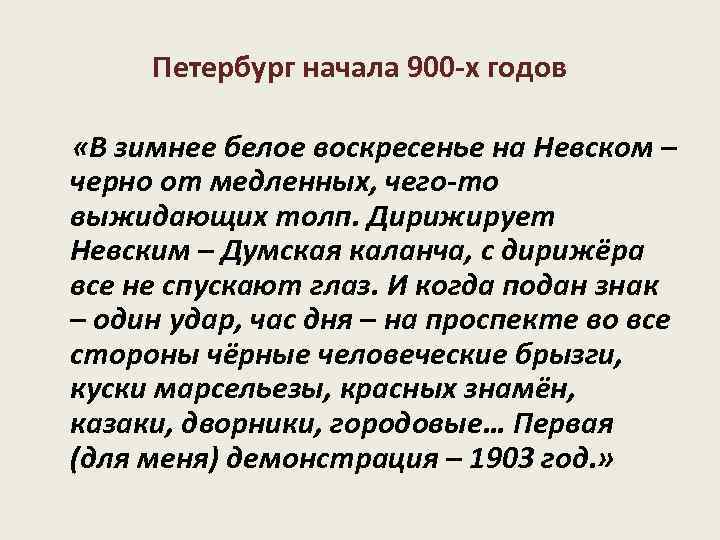 Петербург начала 900-х годов

«В зимнее белое воскресенье на Невском – черно от медленных, чего-то выжидающих толп. Дирижирует Невским – Думская каланча, с дирижёра все не спускают глаз. И когда подан знак – один удар, час дня – на проспекте во все стороны чёрные человеческие брызги, куски марсельезы, красных знамён, казаки, дворники, городовые… Первая (для меня) демонстрация – 1903 год.»